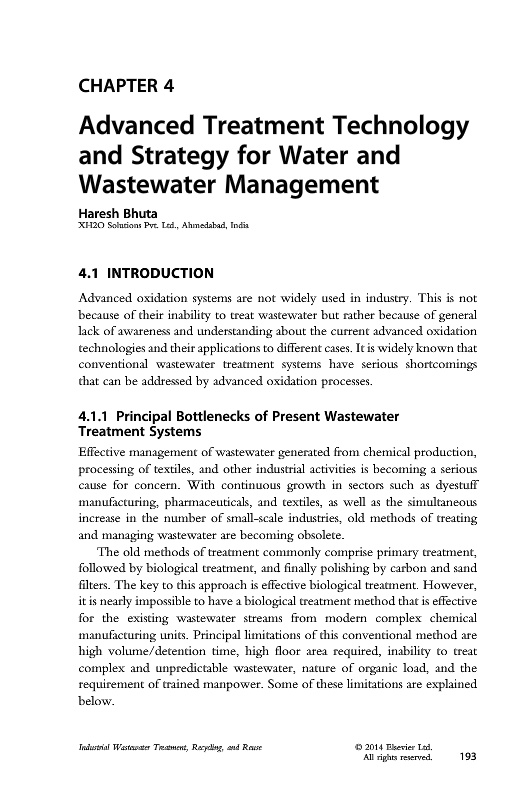 CHAPTER 4

Advanced Treatment Technology and Strategy for Water and Wastewater Management

Haresh Bhuta
XH2O Solutions Pvt. Ltd., Ahmedabad, India

4.1 INTRODUCTION

Advanced oxidation systems are not widely used in industry. This is not because of their inability to treat wastewater but rather because of general lack of awareness and understanding about the current advanced oxidation technologies and their applications to different cases. It is widely known that conventional wastewater treatment systems have serious shortcomings that can be addressed by advanced oxidation processes.

4.1.1 Principal Bottlenecks of Present Wastewater Treatment Systems

Effective management of wastewater generated from chemical production, processing of textiles, and other industrial activities is becoming a serious cause for concern. With continuous growth in sectors such as dyestuff manufacturing, pharmaceuticals, and textiles, as well as the simultaneous increase in the number of small-scale industries, old methods of treating and managing wastewater are becoming obsolete.

The old methods of treatment commonly comprise primary treatment, followed by biological treatment, and finally polishing by carbon and sand filters. The key to this approach is effective biological treatment. However, it is nearly impossible to have a biological treatment method that is effective for the existing wastewater streams from modern complex chemical manufacturing units. Principal limitations of this conventional method are high volume/detention time, high floor area required, inability to treat complex and unpredictable wastewater, nature of organic load, and the requirement of trained manpower. Some of these limitations are explained below.

Industrial Wastewater Treatment, Recycling, and Reuse

© 2014 Elsevier Ltd.
All rights reserved.

193